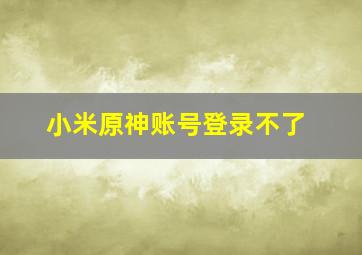 小米原神账号登录不了